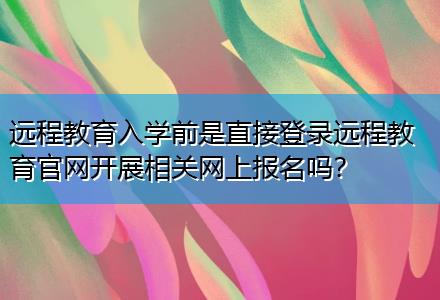 远程教育入学前是直接登录远程教育官网开展相关网上报名吗?